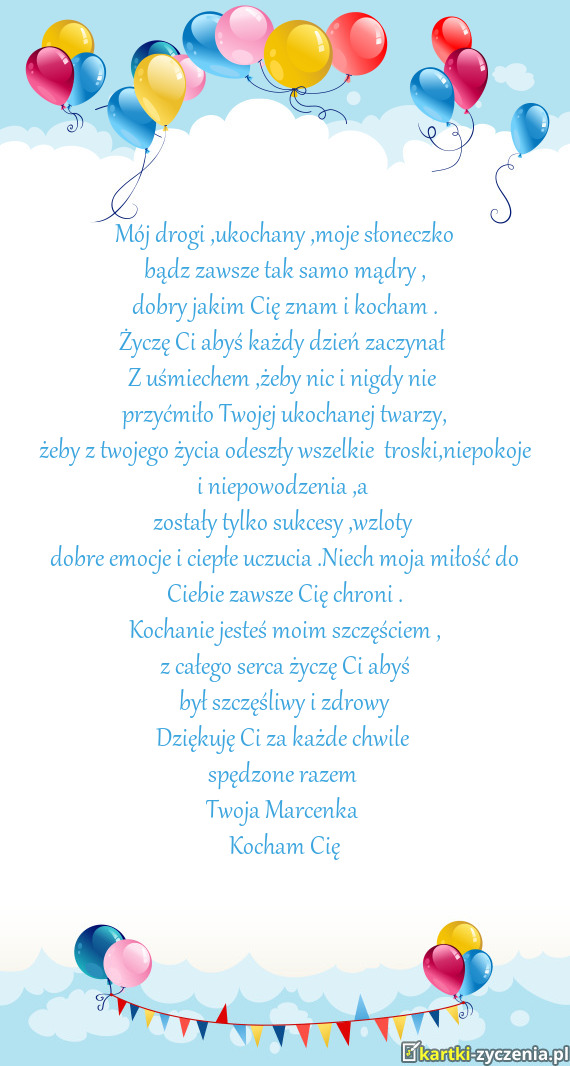 Mój drogi ,ukochany ,moje słoneczko
bądz zawsze tak samo mądry ,
dobry jakim Cię znam i kocham .
Życzę Ci abyś każdy dzień zaczynał
Z uśmiechem ,żeby nic i nigdy nie
przyćmiło Twojej ukochanej twarzy,
żeby z twojego życia odeszły wszelkie troski,niepokoje i niepowodzenia ,a
zostały tylko sukcesy ,wzloty
dobre emocje i ciepłe uczucia .Niech moja miłość do Ciebie zawsze Cię chroni .
Kochanie jesteś moim szczęściem ,
z całego serca życzę Ci abyś
był szczęśliwy i zdrowy
Dziękuję Ci za każde chwile
spędzone razem
Twoja Marcenka
Kocham Cię

kartki-zyczenia.pl